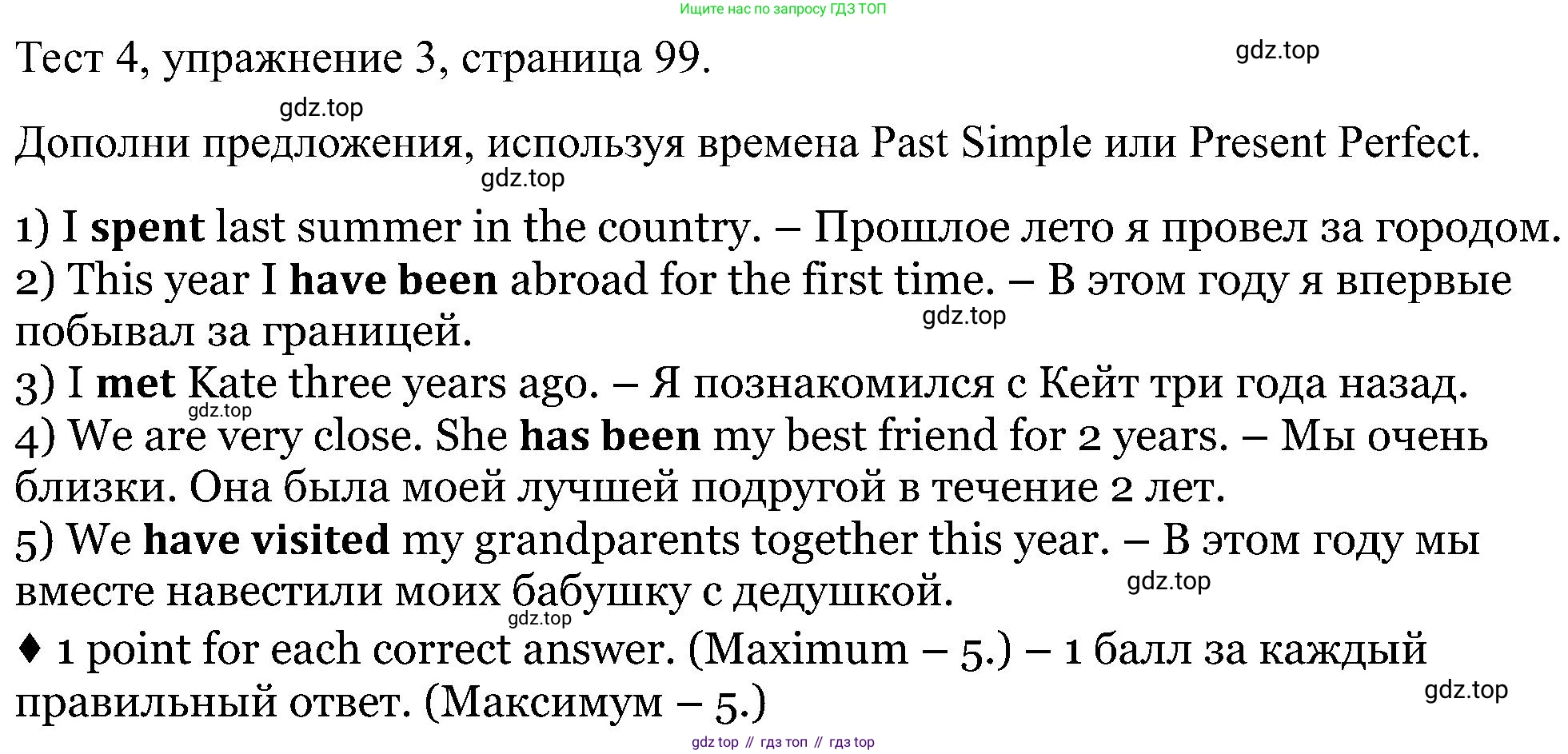 Ищите нас по запросу ГДЗ ТОП

Тест 4, упражнение 3, страница 99.

Дополни предложения, используя времена Past Simple или Present Perfect.

1) I spent last summer in the country. – Прошлое лето я провел за городом.
2) This year I have been abroad for the first time. – В этом году я впервые побывал за границей.
3) I met Kate three years ago. – Я познакомился с Кейт три года назад.
4) We are very close. She has been my best friend for 2 years. – Мы очень близки. Она была моей лучшей подругой в течение 2 лет.
5) We have visited my grandparents together this year. – В этом году мы вместе навестили моих бабушку с дедушкой.
♦ 1 point for each correct answer. (Maximum – 5.) – 1 балл за каждый правильный ответ. (Максимум – 5.)

gdz top // гдз топ // гдз top

gdz.top